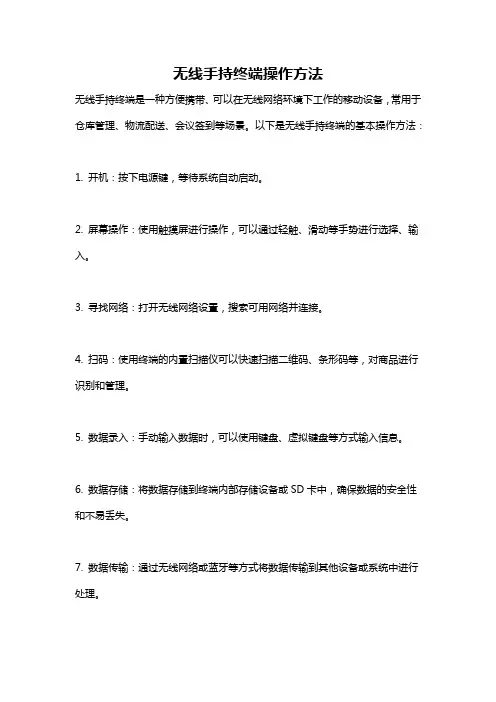 无线手持终端操作方法

无线手持终端是一种方便携带、可以在无线网络环境下工作的移动设备，常用于仓库管理、物流配送、会议签到等场景。以下是无线手持终端的基本操作方法：

1. 开机：按下电源键，等待系统自动启动。

2. 屏幕操作：使用触摸屏进行操作，可以通过轻触、滑动等手势进行选择、输入。

3. 寻找网络：打开无线网络设置，搜索可用网络并连接。

4. 扫码：使用终端的内置扫描仪可以快速扫描二维码、条形码等，对商品进行识别和管理。

5. 数据录入：手动输入数据时，可以使用键盘、虚拟键盘等方式输入信息。

6. 数据存储：将数据存储到终端内部存储设备或 SD 卡中，确保数据的安全性和不易丢失。

7. 数据传输：通过无线网络或蓝牙等方式将数据传输到其他设备或系统中进行处理。